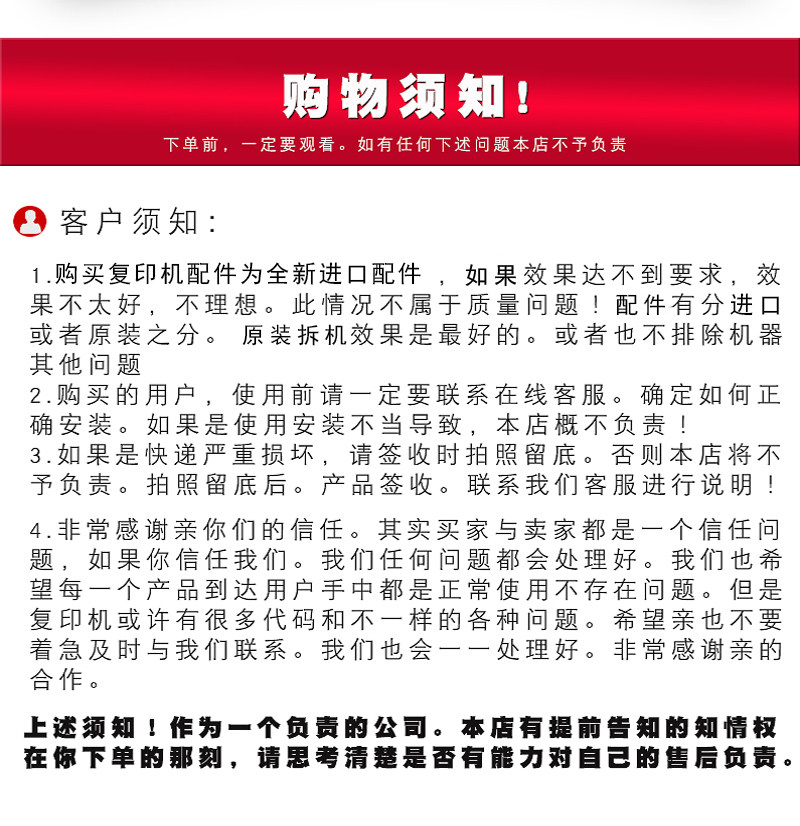 购物须知！

下单前，一定要观看。如有任何下述问题本店不予负责

客户须知：

1.购买复印机配件为全新进口配件 ，如果效果达不到要求，效果不太好，不理想。此情况不属于质量问题！配件有分进口或者原装之分。 原装拆机效果是最好的。或者也不排除机器其他问题
2.购买的用户，使用前请一定要联系在线客服。确定如何正确安装。如果是使用安装不当导致，本店概不负责！
3.如果是快递严重损坏，请签收时拍照留底。否则本店将不予负责。拍照留底后。产品签收。联系我们客服进行说明！

4.非常感谢亲你们的信任。其实买家与卖家都是一个信任问题，如果你信任我们。我们任何问题都会处理好。我们也希望每一个产品到达用户手中都是正常使用不存在问题。但是复印机或许有很多代码和不一样的各种问题。希望亲也不要着急及时与我们联系。我们也会一一处理好。非常感谢亲的合作。

上述须知！作为一个负责的公司。本店有提前告知的知情权在你下单的那刻，请思考清楚是否有能力对自己的售后负责。